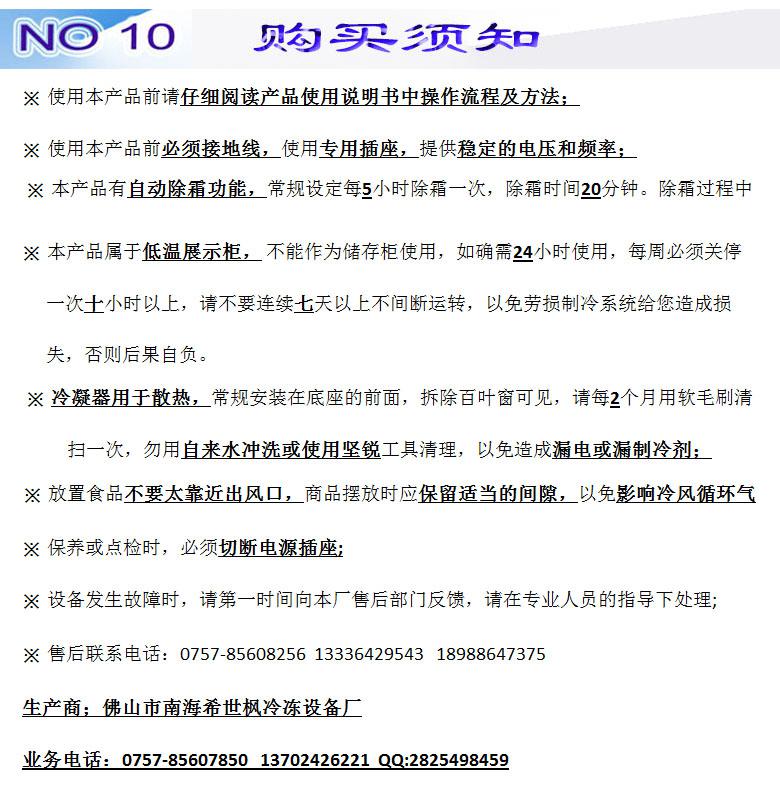 NO 10 购买须知

※ 使用本产品前请仔细阅读产品使用说明书中操作流程及方法；

※ 使用本产品前必须接地线，使用专用插座，提供稳定的电压和频率；

※ 本产品有自动除霜功能，常规设定每5小时除霜一次，除霜时间20分钟。除霜过程中

※ 本产品属于低温展示柜，不能作为储存柜使用，如确需24小时使用，每周必须关停一次十小时以上，请不要连续七天以上不间断运转，以免劳损制冷系统给您造成损失，否则后果自负。

※ 冷凝器用于散热，常规安装在底座的前面，拆除百叶窗可见，请每2个月用软毛刷清扫一次，勿用自来水冲洗或使用坚锐工具清理，以免造成漏电或漏制冷剂；

※ 放置食品不要太靠近出风口，商品摆放时应保留适当的间隙，以免影响冷风循环气

※ 保养或点检时，必须切断电源插座;

※ 设备发生故障时，请第一时间向本厂售后部门反馈，请在专业人员的指导下处理;

※ 售后联系电话：0757-85608256 13336429543 18988647375

生产商：佛山市南海希世枫冷冻设备厂

业务电话：0757-85607850 13702426221 QQ:2825498459